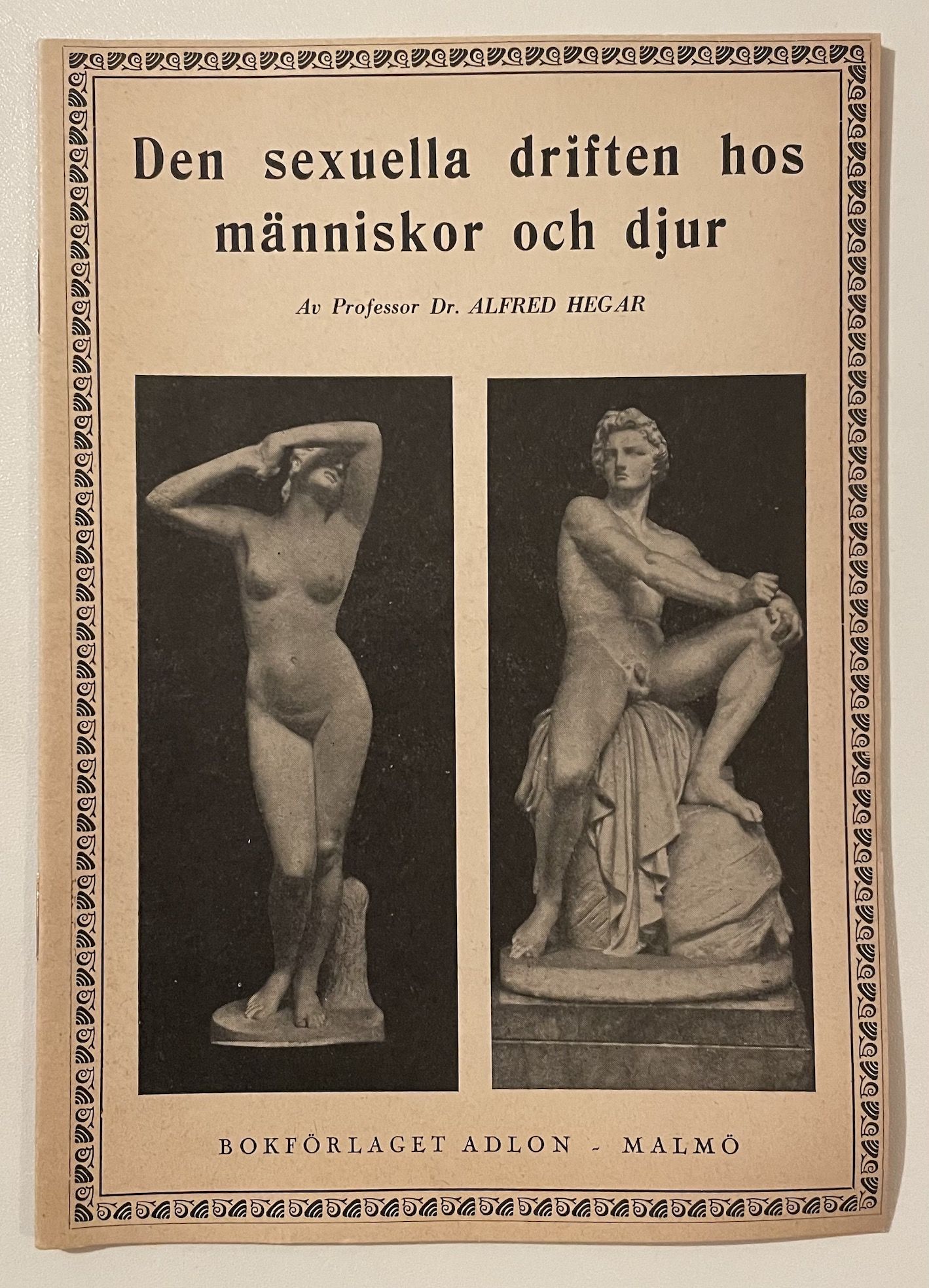 Den sexuella driften hos människor och djur

Av Professor Dr. ALFRED HEGAR

BOKFÖRLAGET ADLON - MALMÖ